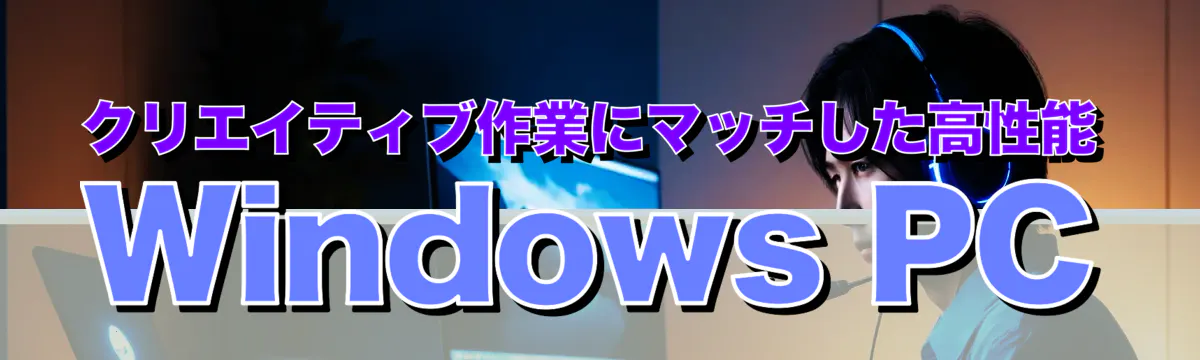 クリエイティブ作業にマッチした高性能

Windows PC